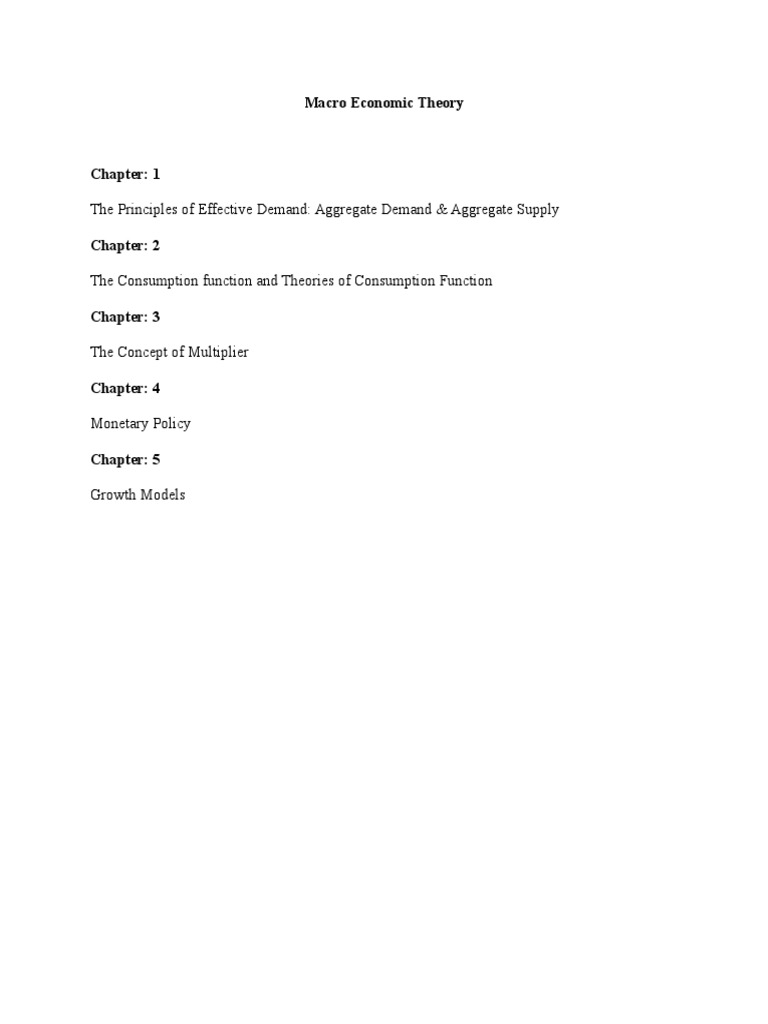 Macro Economic Theory

Chapter: 1

The Principles of Effective Demand: Aggregate Demand & Aggregate Supply

Chapter: 2

The Consumption function and Theories of Consumption Function

Chapter: 3

The Concept of Multiplier

Chapter: 4

Monetary Policy

Chapter: 5

Growth Models